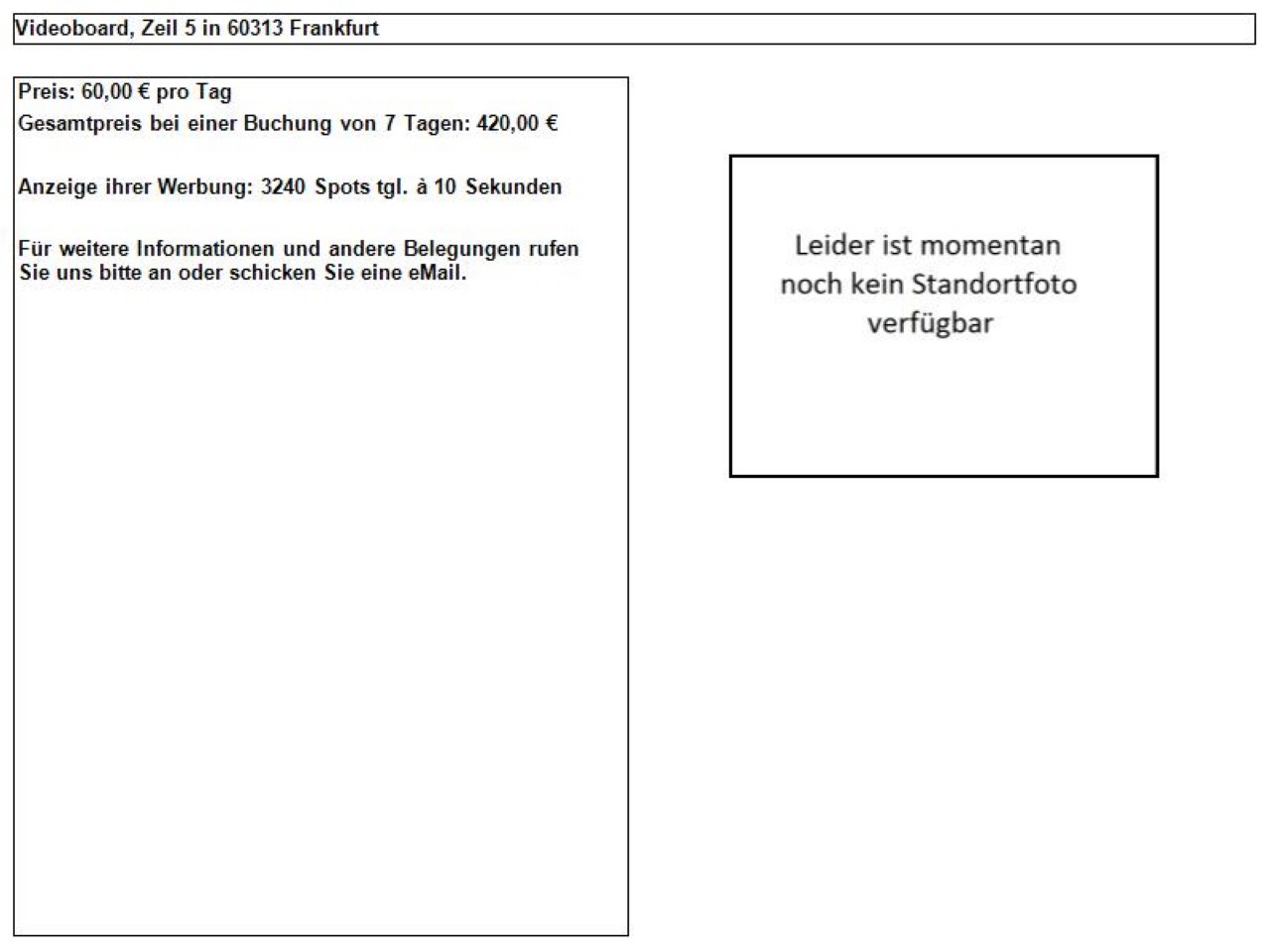 Videoboard, Zeil 5 in 60313 Frankfurt

Preis: 60,00 € pro Tag
Gesamtpreis bei einer Buchung von 7 Tagen: 420,00 €

Anzeige ihrer Werbung: 3240 Spots tgl. à 10 Sekunden

Für weitere Informationen und andere Belegungen rufen Sie uns bitte an oder schicken Sie eine eMail.

Leider ist momentan noch kein Standortfoto verfügbar